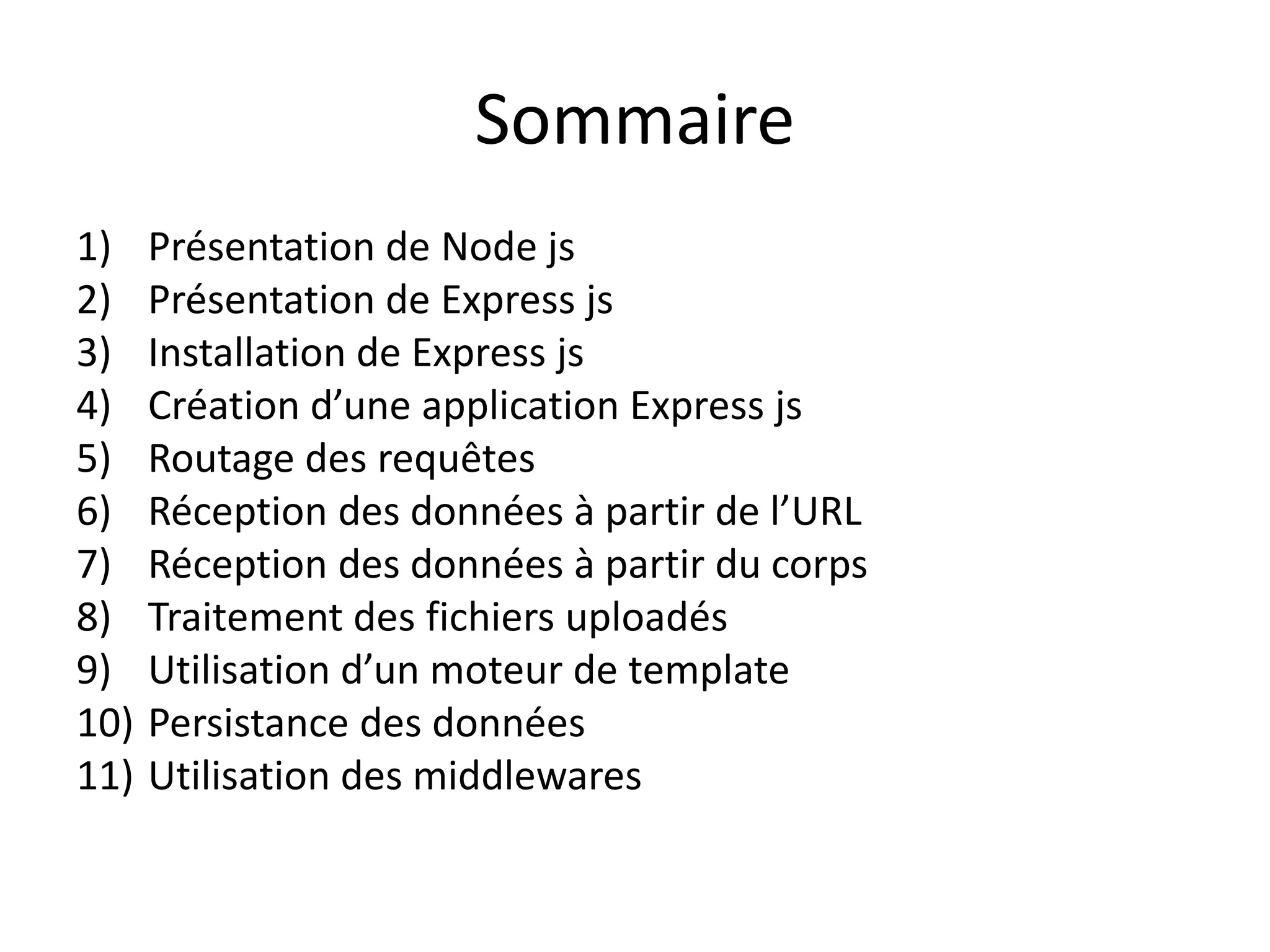 Sommaire

1) Présentation de Node js
2) Présentation de Express js
3) Installation de Express js
4) Création d’une application Express js
5) Routage des requêtes
6) Réception des données à partir de l’URL
7) Réception des données à partir du corps
8) Traitement des fichiers uploadés
9) Utilisation d’un moteur de template
10) Persistance des données
11) Utilisation des middlewares